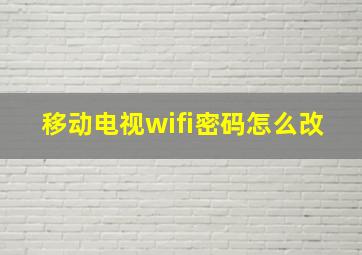 移动电视wifi密码怎么改